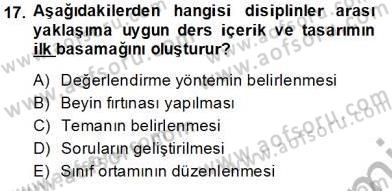 17. Aşağıdakilerden hangisi disiplinler arası yaklaşıma uygun ders içerik ve tasarımın ilk basamağını oluşturur?

A) Değerlendirme yöntemin belirlenmesi
B) Beyin fırtınası yapılması
C) Temanın belirlenmesi
D) Soruların geliştirilmesi
E) Sınıf ortamının düzenlenmesi

www.aofsoru.com